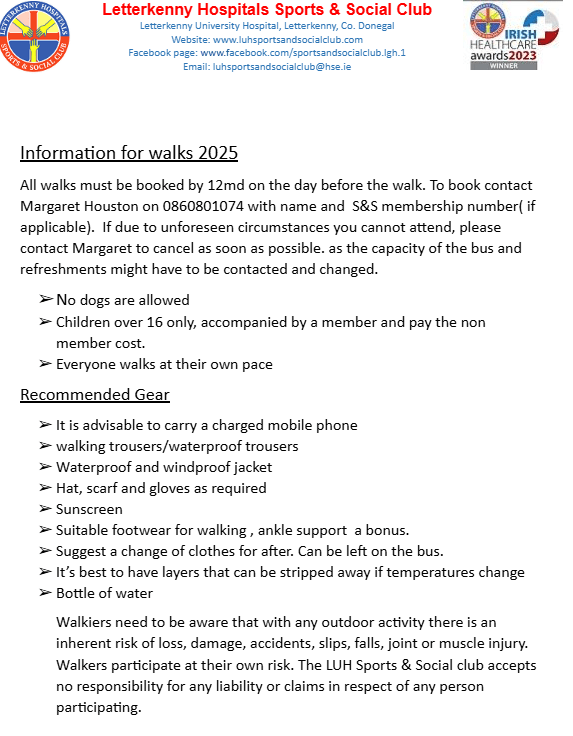 LETTERKENNY HOSPITALS SPORTS & SOCIAL CLUB

Letterkenny Hospitals Sports & Social Club
Letterkenny University Hospital, Letterkenny, Co. Donegal
Website: www.luhsportsandsocialclub.com
Facebook page: www.facebook.com/sportsandsocialclub.lgh.1
Email: luhsportsandsocialclub@hse.ie

IRISH HEALTHCARE awards2023 WINNER

Information for walks 2025

All walks must be booked by 12md on the day before the walk. To book contact Margaret Houston on 0860801074 with name and S&S membership number( if applicable). If due to unforeseen circumstances you cannot attend, please contact Margaret to cancel as soon as possible. as the capacity of the bus and refreshments might have to be contacted and changed.

➢ No dogs are allowed
➢ Children over 16 only, accompanied by a member and pay the non member cost.
➢ Everyone walks at their own pace

Recommended Gear

➢ It is advisable to carry a charged mobile phone
➢ walking trousers/waterproof trousers
➢ Waterproof and windproof jacket
➢ Hat, scarf and gloves as required
➢ Sunscreen
➢ Suitable footwear for walking , ankle support a bonus.
➢ Suggest a change of clothes for after. Can be left on the bus.
➢ It's best to have layers that can be stripped away if temperatures change
➢ Bottle of water

Walkiers need to be aware that with any outdoor activity there is an inherent risk of loss, damage, accidents, slips, falls, joint or muscle injury. Walkers participate at their own risk. The LUH Sports & Social club accepts no responsibility for any liability or claims in respect of any person participating.